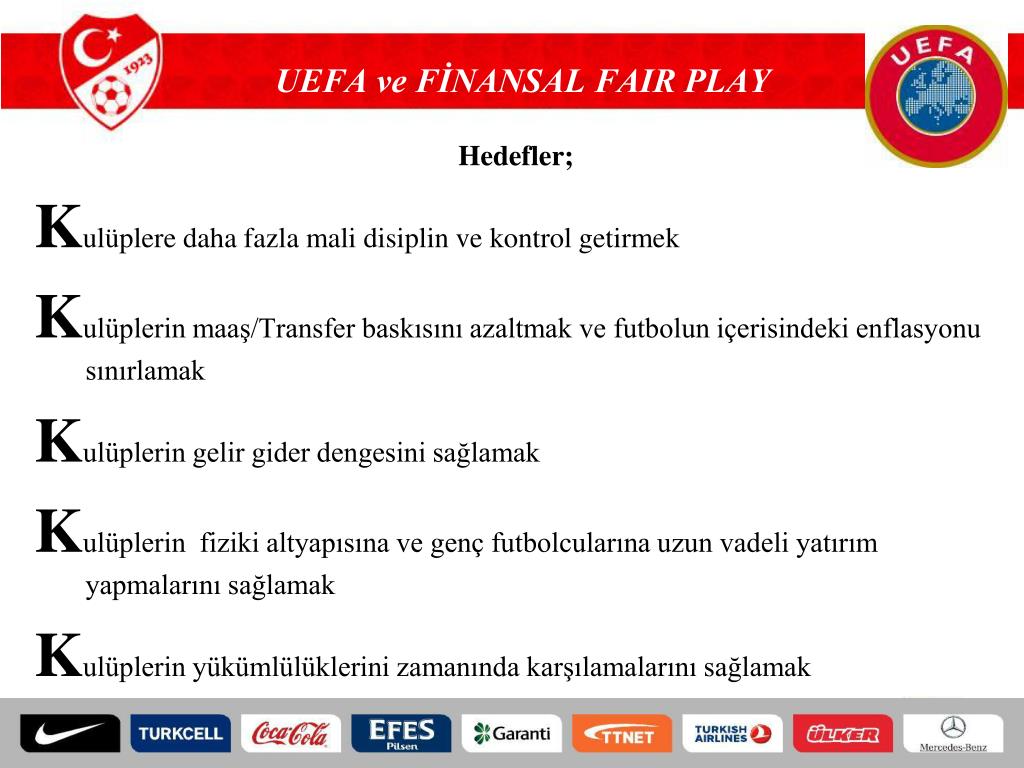 1923

UEFA ve FİNANSAL FAIR PLAY

UEFA

Hedefler;

Kulüplere daha fazla mali disiplin ve kontrol getirmek

Kulüplerin maaş/Transfer baskısını azaltmak ve futbolun içerisindeki enflasyonu sınırlamak

Kulüplerin gelir gider dengesini sağlamak

Kulüplerin fiziki altyapısına ve genç futbolcularına uzun vadeli yatırım yapmalarını sağlamak

Kulüplerin yükümlülüklerini zamanında karşılamalarını sağlamak

TURKCELL Coca-Cola EFES Pilsen Garanti TTNET TURKISH AIRLINES ÜLKER Mercedes-Benz